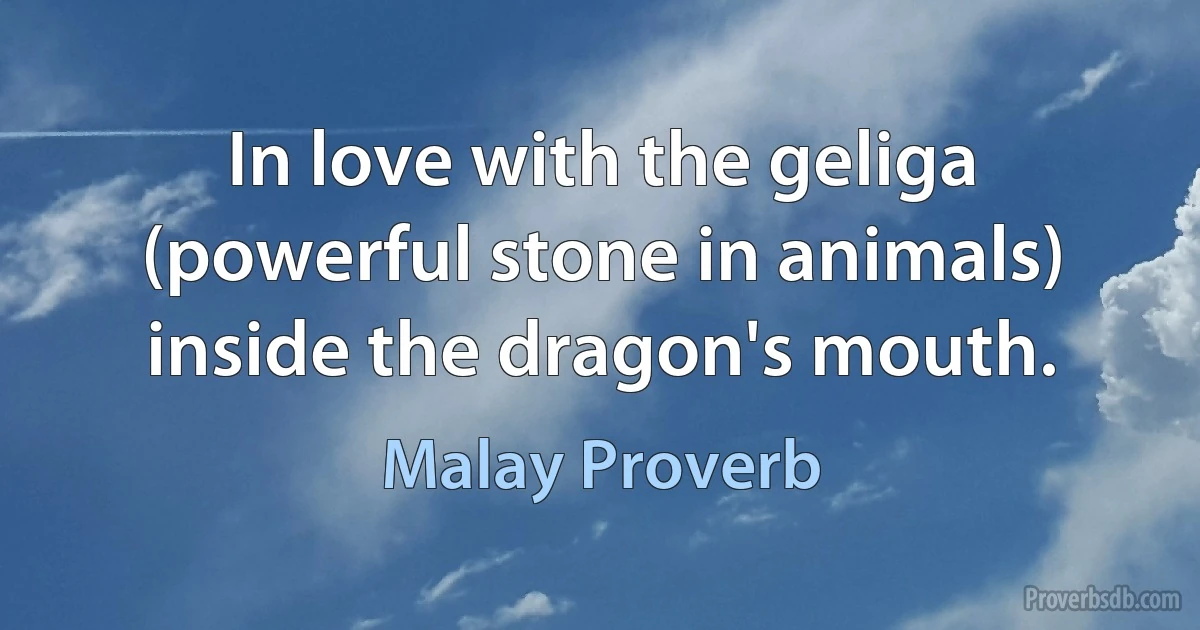 In love with the geliga (powerful stone in animals) inside the dragon's mouth.

Malay Proverb

Proverbsdb.com